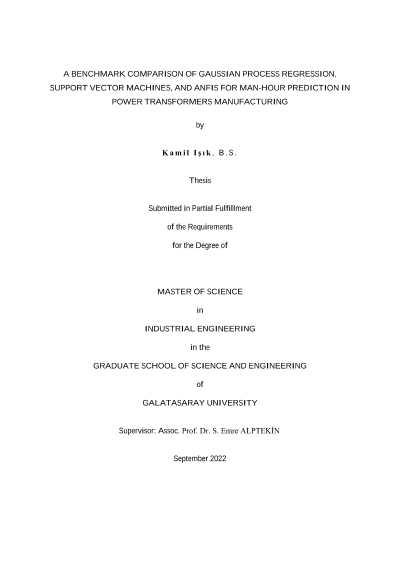 A BENCHMARK COMPARISON OF GAUSSIAN PROCESS REGRESSION, SUPPORT VECTOR MACHINES, AND ANFIS FOR MAN-HOUR PREDICTION IN POWER TRANSFORMERS MANUFACTURING

by

Kamil Işık, B.S.

Thesis

Submitted in Partial Fulfillment

of the Requirements

for the Degree of

MASTER OF SCIENCE

in

INDUSTRIAL ENGINEERING

in the

GRADUATE SCHOOL OF SCIENCE AND ENGINEERING

of

GALATASARAY UNIVERSITY

Supervisor: Assoc. Prof. Dr. S. Emre ALPTEKİN

September 2022